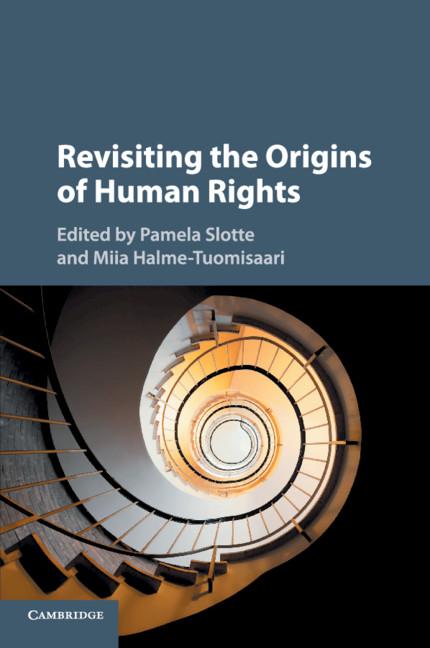 Revisiting the Origins of Human Rights

Edited by Pamela Slotte and Miia Halme-Tuomisaari

CAMBRIDGE